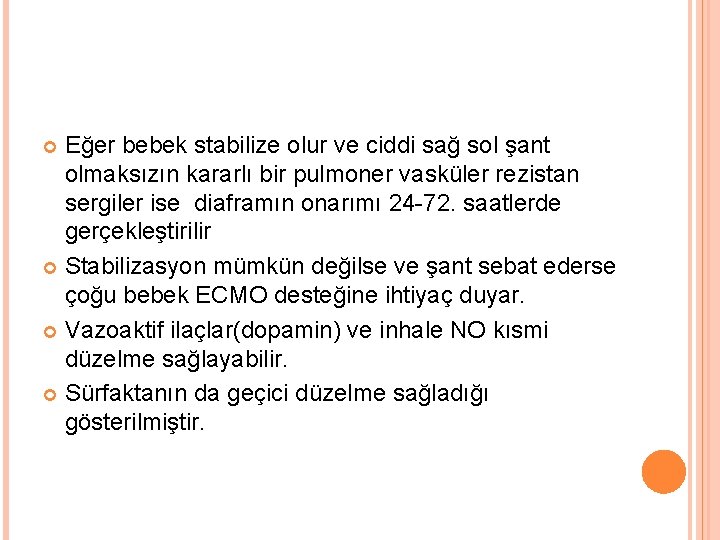 Eğer bebek stabilize olur ve ciddi sağ sol şant olmaksızın kararlı bir pulmoner vasküler rezistan sergiler ise diaframın onarımı 24-72. saatlerde gerçekleştirilir

Stabilizasyon mümkün değilse ve şant sebat ederse çoğu bebek ECMO desteğine ihtiyaç duyar.

Vazoaktif ilaçlar(dopamin) ve inhale NO kısmi düzelme sağlayabilir.

Sürfaktanın da geçici düzelme sağladığı gösterilmiştir.